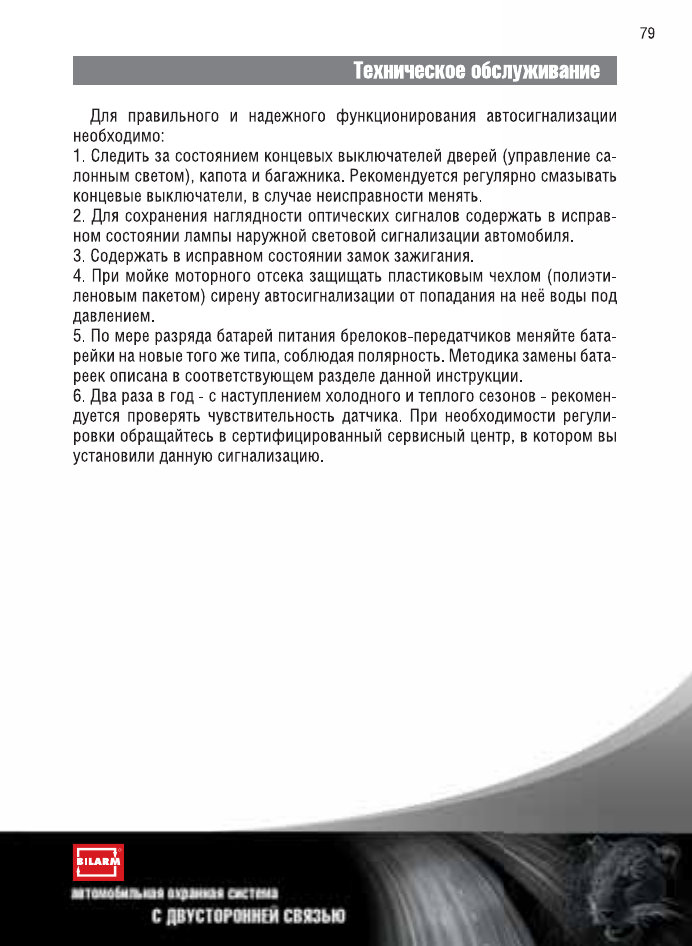 79

Техническое обслуживание

Для правильного и надежного функционирования автосигнализации необходимо:
1. Следить за состоянием концевых выключателей дверей (управление салонным светом), капота и багажника. Рекомендуется регулярно смазывать концевые выключатели, в случае неисправности менять.
2. Для сохранения наглядности оптических сигналов содержать в исправном состоянии лампы наружной световой сигнализации автомобиля.
3. Содержать в исправном состоянии замок зажигания.
4. При мойке моторного отсека защищать пластиковым чехлом (полиэтиленовым пакетом) сирену автосигнализации от попадания на неё воды под давлением.
5. По мере разряда батарей питания брелоков-передатчиков меняйте батарейки на новые того же типа, соблюдая полярность. Методика замены батареек описана в соответствующем разделе данной инструкции.
6. Два раза в год - с наступлением холодного и теплого сезонов - рекомендуется проверять чувствительность датчика. При необходимости регулировки обращайтесь в сертифицированный сервисный центр, в котором вы установили данную сигнализацию.

SILARM

автомобильная охранная система
С ДВУСТОРОННЕЙ СВЯЗЬЮ